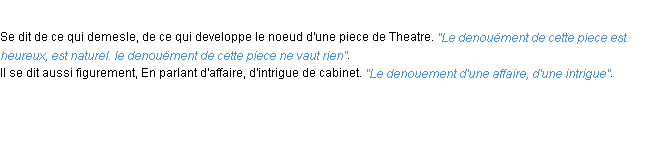 Se dit de ce qui demesle, de ce qui developpe le noeud d'une piece de Theatre. "Le denouëment de cette piece est heureux, est naturel. le denouëment de cette piece ne vaut rien".
Il se dit aussi figurement, En parlant d'affaire, d'intrigue de cabinet. "Le denouement d'une affaire, d'une intrigue".